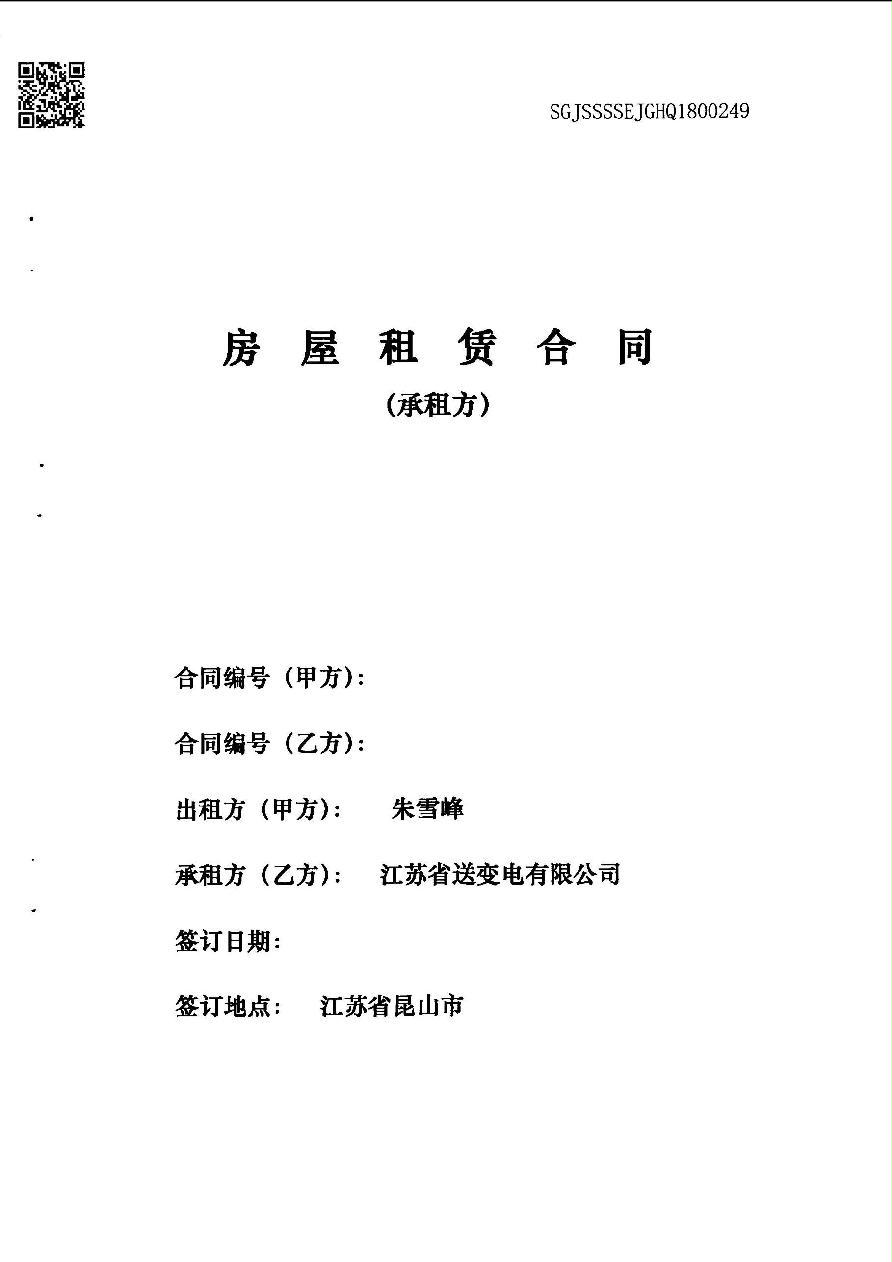 SGJSSSSEJGHQ1800249

房 屋 租 赁 合 同

（承租方）

合同编号（甲方）：

合同编号（乙方）：

出租方（甲方）： 朱雪峰

承租方（乙方）： 江苏省送变电有限公司

签订日期：

签订地点： 江苏省昆山市